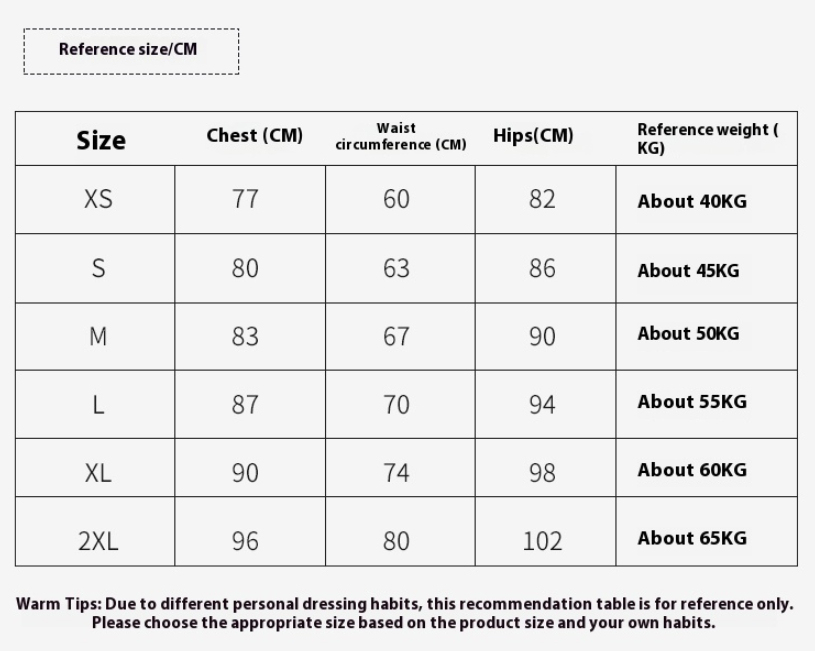 Reference size/CM

| Size | Chest (CM) | Waist circumference (CM) | Hips(CM) | Reference weight ( KG) |
|---|---|---|---|---|
| XS | 77 | 60 | 82 | About 40KG |
| S | 80 | 63 | 86 | About 45KG |
| M | 83 | 67 | 90 | About 50KG |
| L | 87 | 70 | 94 | About 55KG |
| XL | 90 | 74 | 98 | About 60KG |
| 2XL | 96 | 80 | 102 | About 65KG |

Warm Tips: Due to different personal dressing habits, this recommendation table is for reference only. Please choose the appropriate size based on the product size and your own habits.